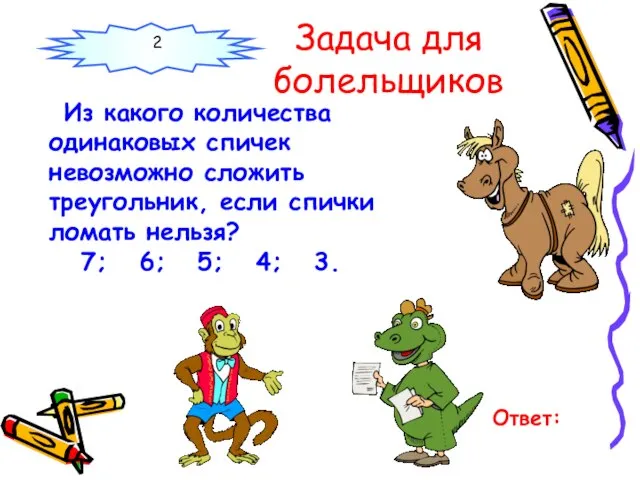 2

Задача для болельщиков

Из какого количества одинаковых спичек невозможно сложить треугольник, если спички ломать нельзя?
7; 6; 5; 4; 3.

Ответ: